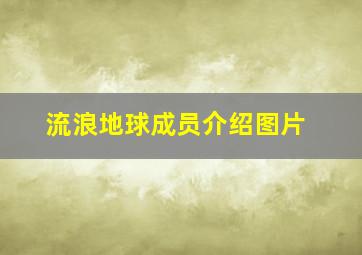 流浪地球成员介绍图片